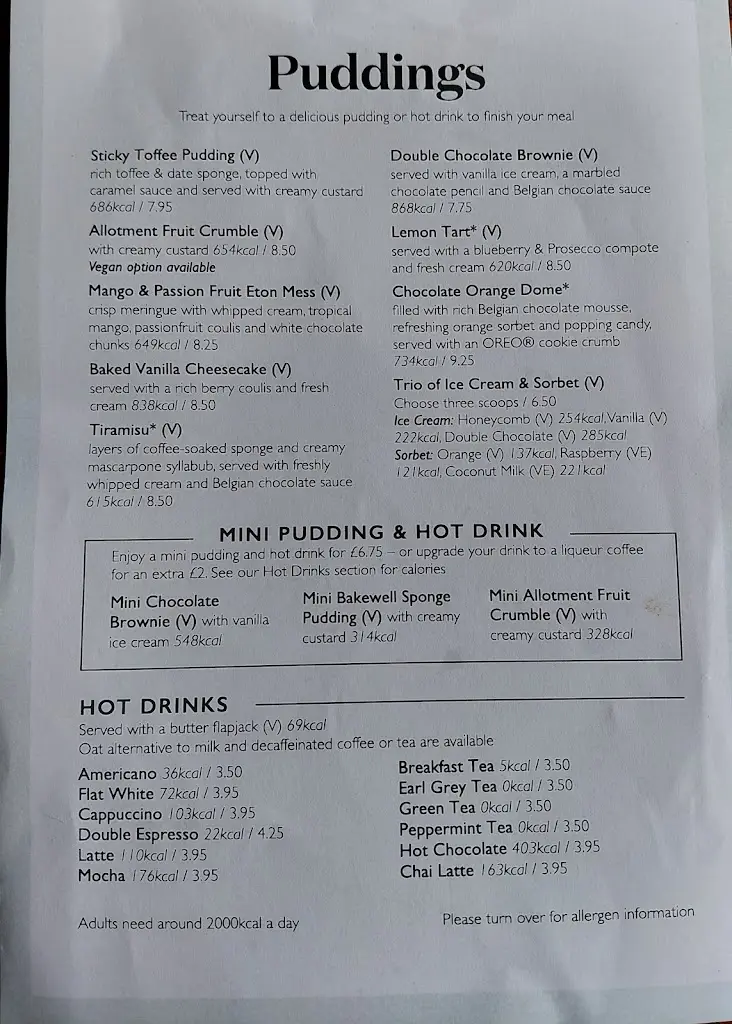 Puddings

Treat yourself to a delicious pudding or hot drink to finish your meal

Sticky Toffee Pudding (V)
rich toffee & date sponge, topped with caramel sauce and served with creamy custard 686kcal / 7.95

Allotment Fruit Crumble (V)
with creamy custard 654kcal / 8.50
Vegan option available

Mango & Passion Fruit Eton Mess (V)
crisp meringue with whipped cream, tropical mango, passionfruit coulis and white chocolate chunks 649kcal / 8.25

Baked Vanilla Cheesecake (V)
served with a rich berry coulis and fresh cream 838kcal / 8.50

Tiramisu* (V)
layers of coffee-soaked sponge and creamy mascarpone syllabub, served with freshly whipped cream and Belgian chocolate sauce 615kcal / 8.50

Double Chocolate Brownie (V)
served with vanilla ice cream, a marbled chocolate pencil and Belgian chocolate sauce 868kcal / 7.75

Lemon Tart* (V)
served with a blueberry & Prosecco compote and fresh cream 620kcal / 8.50

Chocolate Orange Dome*
filled with rich Belgian chocolate mousse, refreshing orange sorbet and popping candy, served with an OREO® cookie crumb 734kcal / 9.25

Trio of Ice Cream & Sorbet (V)
Choose three scoops / 6.50
Ice Cream: Honeycomb (V) 254kcal, Vanilla (V) 222kcal, Double Chocolate (V) 285kcal
Sorbet: Orange (V) 137kcal, Raspberry (VE) 121kcal, Coconut Milk (VE) 221kcal

MINI PUDDING & HOT DRINK

Enjoy a mini pudding and hot drink for £6.75 – or upgrade your drink to a liqueur coffee for an extra £2. See our Hot Drinks section for calories

Mini Chocolate Brownie (V) with vanilla ice cream 548kcal

Mini Bakewell Sponge Pudding (V) with creamy custard 314kcal

Mini Allotment Fruit Crumble (V) with creamy custard 328kcal

HOT DRINKS

Served with a butter flapjack (V) 69kcal
Oat alternative to milk and decaffeinated coffee or tea are available

Americano 36kcal / 3.50
Flat White 72kcal / 3.95
Cappuccino 103kcal / 3.95
Double Espresso 22kcal / 4.25
Latte 110kcal / 3.95
Mocha 176kcal / 3.95

Breakfast Tea 5kcal / 3.50
Earl Grey Tea 0kcal / 3.50
Green Tea 0kcal / 3.50
Peppermint Tea 0kcal / 3.50
Hot Chocolate 403kcal / 3.95
Chai Latte 163kcal / 3.95

Adults need around 2000kcal a day

Please turn over for allergen information